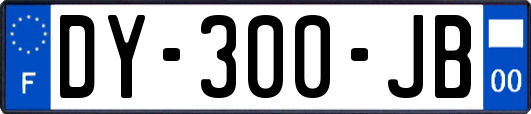 F

DY-300-JB

00